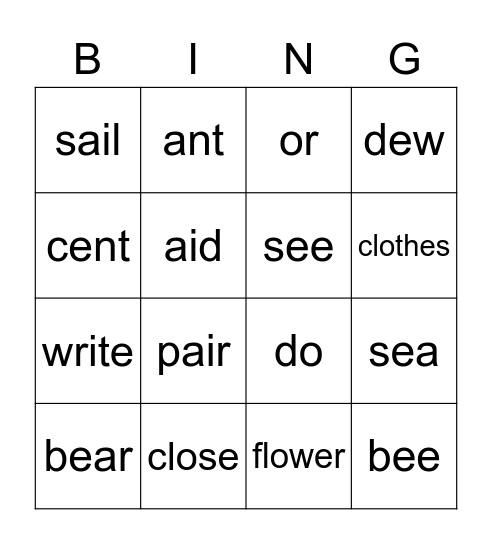 | B | I | N | G |
|---|---|---|---|
| sail | ant | or | dew |
| cent | aid | see | clothes |
| write | pair | do | sea |
| bear | close | flower | bee |